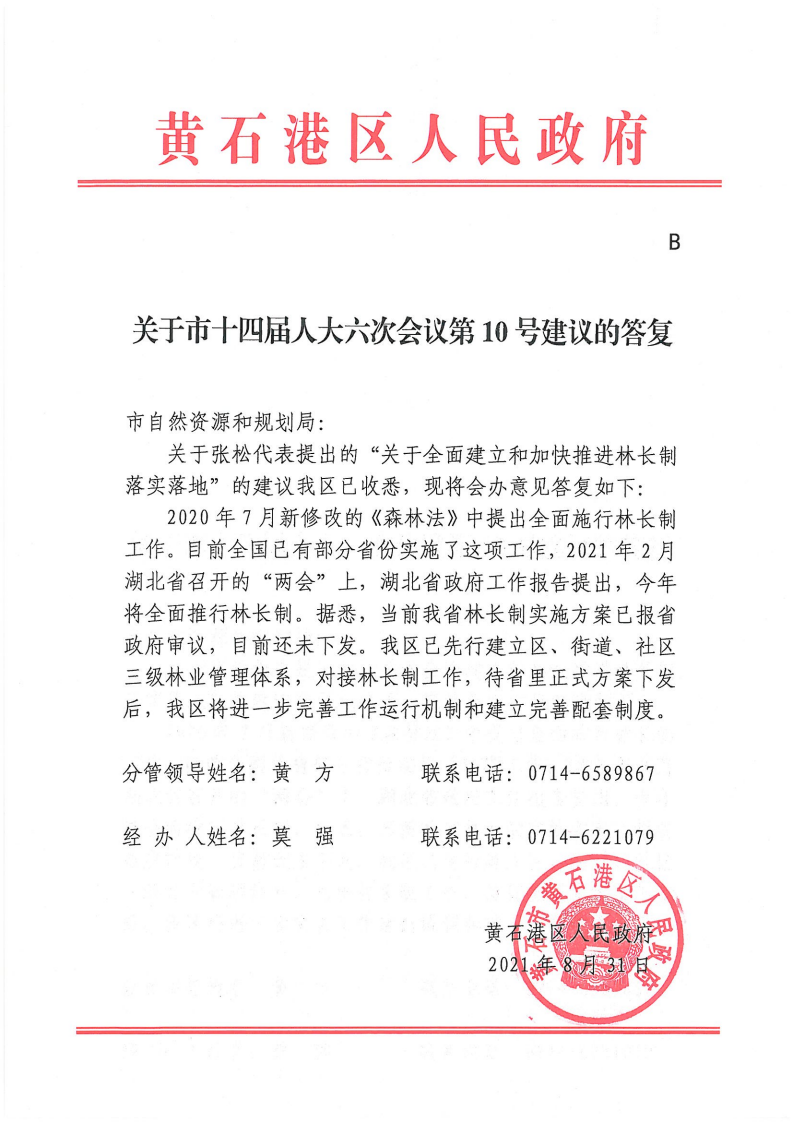 黄石港区人民政府

B

关于市十四届人大六次会议第10号建议的答复

市自然资源和规划局:

关于张松代表提出的“关于全面建立和加快推进林长制落实落地”的建议我区已收悉，现将会办意见答复如下:

2020年7月新修改的《森林法》中提出全面施行林长制工作。目前全国已有部分省份实施了这项工作，2021年2月湖北省召开的“两会”上，湖北省政府工作报告提出，今年将全面推行林长制。据悉，当前我省林长制实施方案已报省政府审议，目前还未下发。我区已先行建立区、街道、社区三级林业管理体系，对接林长制工作，待省里正式方案下发后，我区将进一步完善工作运行机制和建立完善配套制度。

分管领导姓名：黄　方　　　联系电话：0714-6589867

经 办 人姓名：莫　强　　　联系电话：0714-6221079

黄石港区人民政府
2021年8月31日

黄石市黄石港区人民政府